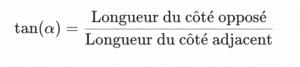 $\tan(\alpha) = \frac{\text{Longueur du côté opposé}}{\text{Longueur du côté adjacent}}$